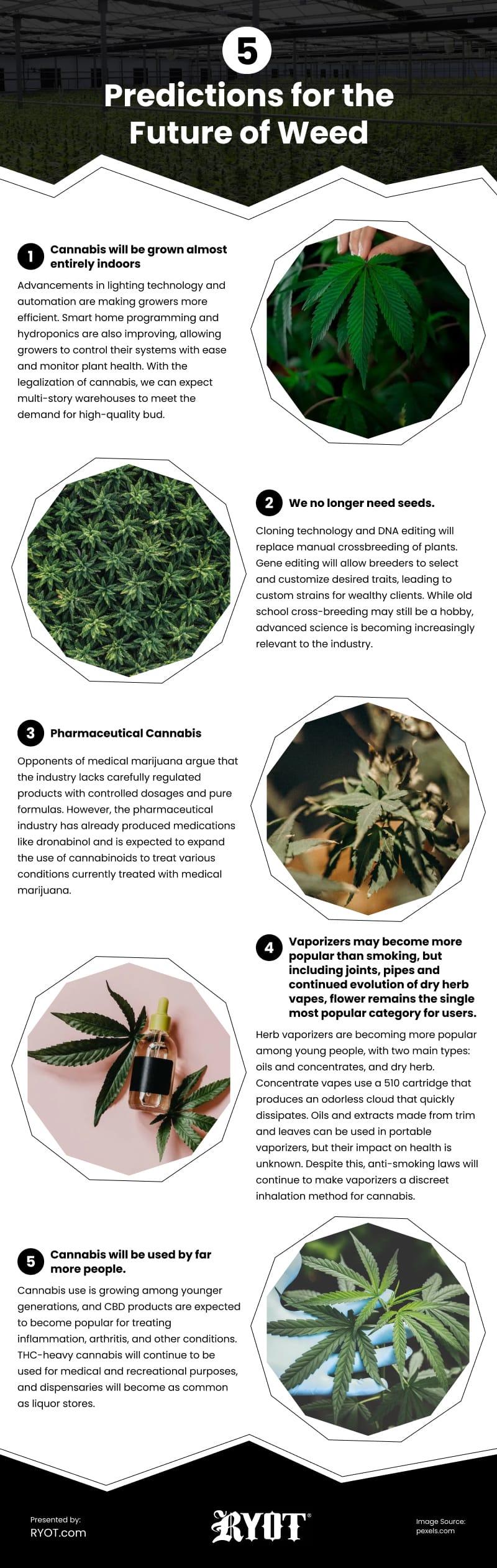 5

Predictions for the Future of Weed

1 Cannabis will be grown almost entirely indoors

Advancements in lighting technology and automation are making growers more efficient. Smart home programming and hydroponics are also improving, allowing growers to control their systems with ease and monitor plant health. With the legalization of cannabis, we can expect multi-story warehouses to meet the demand for high-quality bud.

2 We no longer need seeds.

Cloning technology and DNA editing will replace manual crossbreeding of plants. Gene editing will allow breeders to select and customize desired traits, leading to custom strains for wealthy clients. While old school cross-breeding may still be a hobby, advanced science is becoming increasingly relevant to the industry.

3 Pharmaceutical Cannabis

Opponents of medical marijuana argue that the industry lacks carefully regulated products with controlled dosages and pure formulas. However, the pharmaceutical industry has already produced medications like dronabinol and is expected to expand the use of cannabinoids to treat various conditions currently treated with medical marijuana.

4 Vaporizers may become more popular than smoking, but including joints, pipes and continued evolution of dry herb vapes, flower remains the single most popular category for users.

Herb vaporizers are becoming more popular among young people, with two main types: oils and concentrates, and dry herb. Concentrate vapes use a 510 cartridge that produces an odorless cloud that quickly dissipates. Oils and extracts made from trim and leaves can be used in portable vaporizers, but their impact on health is unknown. Despite this, anti-smoking laws will continue to make vaporizers a discreet inhalation method for cannabis.

5 Cannabis will be used by far more people.

Cannabis use is growing among younger generations, and CBD products are expected to become popular for treating inflammation, arthritis, and other conditions. THC-heavy cannabis will continue to be used for medical and recreational purposes, and dispensaries will become as common as liquor stores.

Presented by:
RYOT.com

RYOT®

Image Source:
pexels.com